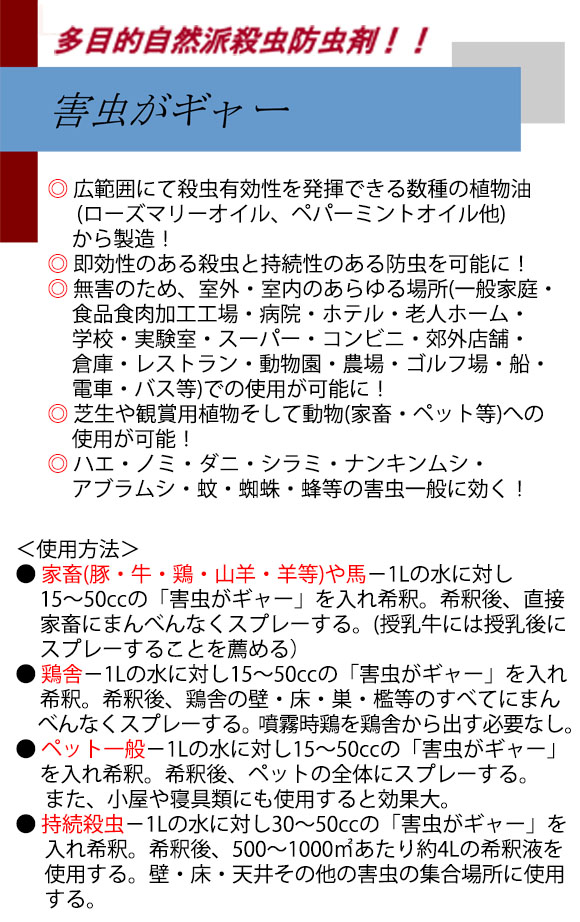 多目的自然派殺虫防虫剤！！

害虫がギャー

◎ 広範囲にて殺虫有効性を発揮できる数種の植物油（ローズマリーオイル、ペパーミントオイル他）から製造！
◎ 即効性のある殺虫と持続性のある防虫を可能に！
◎ 無害のため、室外・室内のあらゆる場所(一般家庭・食品食肉加工工場・病院・ホテル・老人ホーム・学校・実験室・スーパー・コンビニ・郊外店舗・倉庫・レストラン・動物園・農場・ゴルフ場・船・電車・バス等)での使用が可能に！
◎ 芝生や観賞用植物そして動物(家畜・ペット等)への使用が可能！
◎ ハエ・ノミ・ダニ・シラミ・ナンキンムシ・アブラムシ・蚊・蜘蛛・蜂等の害虫一般に効く！

＜使用方法＞
● 家畜(豚・牛・鶏・山羊・羊等)や馬ー1Lの水に対し15～50ccの「害虫がギャー」を入れ希釈。希釈後、直接家畜にまんべんなくスプレーする。(授乳牛には授乳後にスプレーすることを薦める）
● 鶏舎ー1Lの水に対し15～50ccの「害虫がギャー」を入れ希釈。希釈後、鶏舎の壁・床・巣・檻等のすべてにまんべんなくスプレーする。噴霧時鶏を鶏舎から出す必要なし。
● ペット一般ー1Lの水に対し15～50ccの「害虫がギャー」を入れ希釈。希釈後、ペットの全体にスプレーする。また、小屋や寝具類にも使用すると効果大。
● 持続殺虫ー1Lの水に対し30～50ccの「害虫がギャー」を入れ希釈。希釈後、500～1000㎡あたり約4Lの希釈液を使用する。壁・床・天井その他の害虫の集合場所に使用する。